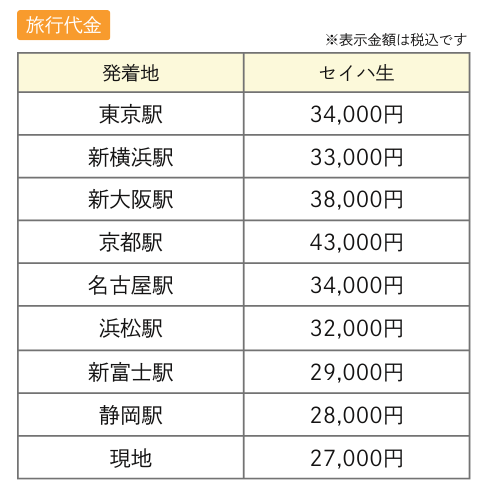 旅行代金

※表示金額は税込です

| 発着地 | セイハ生 |
|---|---|
| 東京駅 | 34,000円 |
| 新横浜駅 | 33,000円 |
| 新大阪駅 | 38,000円 |
| 京都駅 | 43,000円 |
| 名古屋駅 | 34,000円 |
| 浜松駅 | 32,000円 |
| 新富士駅 | 29,000円 |
| 静岡駅 | 28,000円 |
| 現地 | 27,000円 |